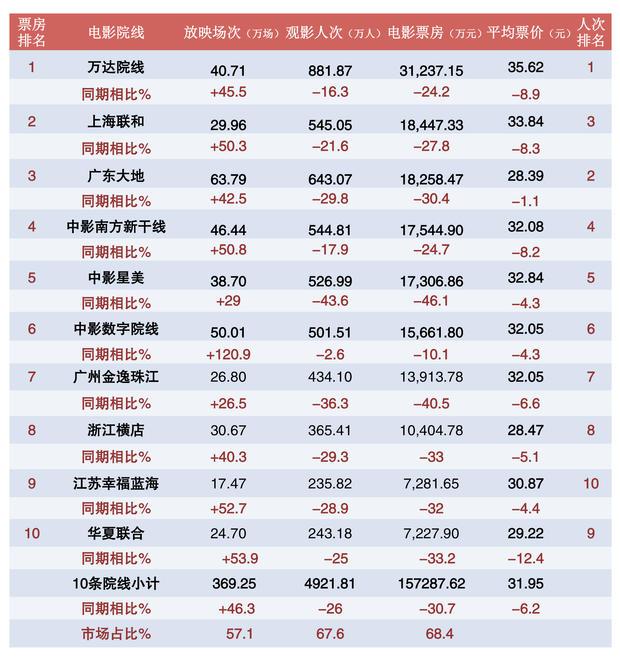 | 票房排名 | 电影院线 | 放映场次（万场） | 观影人次（万人） | 电影票房（万元） | 平均票价（元） | 人次排名 |
|---|---|---|---|---|---|---|
| 1 | 万达院线 | 40.71 | 881.87 | 31,237.15 | 35.62 | 1 |
| | 同期相比% | +45.5 | −16.3 | −24.2 | −8.9 | |
| 2 | 上海联和 | 29.96 | 545.05 | 18,447.33 | 33.84 | 3 |
| | 同期相比% | +50.3 | −21.6 | −27.8 | −8.3 | |
| 3 | 广东大地 | 63.79 | 643.07 | 18,258.47 | 28.39 | 2 |
| | 同期相比% | +42.5 | −29.8 | −30.4 | −1.1 | |
| 4 | 中影南方新干线 | 46.44 | 544.81 | 17,544.90 | 32.08 | 4 |
| | 同期相比% | +50.8 | −17.9 | −24.7 | −8.2 | |
| 5 | 中影星美 | 38.70 | 526.99 | 17,306.86 | 32.84 | 5 |
| | 同期相比% | +29 | −43.6 | −46.1 | −4.3 | |
| 6 | 中影数字院线 | 50.01 | 501.51 | 15,661.80 | 32.05 | 6 |
| | 同期相比% | +120.9 | −2.6 | −10.1 | −4.3 | |
| 7 | 广州金逸珠江 | 26.80 | 434.10 | 13,913.78 | 32.05 | 7 |
| | 同期相比% | +26.5 | −36.3 | −40.5 | −6.6 | |
| 8 | 浙江横店 | 30.67 | 365.41 | 10,404.78 | 28.47 | 8 |
| | 同期相比% | +40.3 | −29.3 | −33 | −5.1 | |
| 9 | 江苏幸福蓝海 | 17.47 | 235.82 | 7,281.65 | 30.87 | 10 |
| | 同期相比% | +52.7 | −28.9 | −32 | −4.4 | |
| 10 | 华夏联合 | 24.70 | 243.18 | 7,227.90 | 29.22 | 9 |
| | 同期相比% | +53.9 | −25 | −33.2 | −12.4 | |
| | 10条院线小计 | 369.25 | 4921.81 | 157287.62 | 31.95 | |
| | 同期相比% | +46.3 | −26 | −30.7 | −6.2 | |
| | 市场占比% | 57.1 | 67.6 | 68.4 | | |